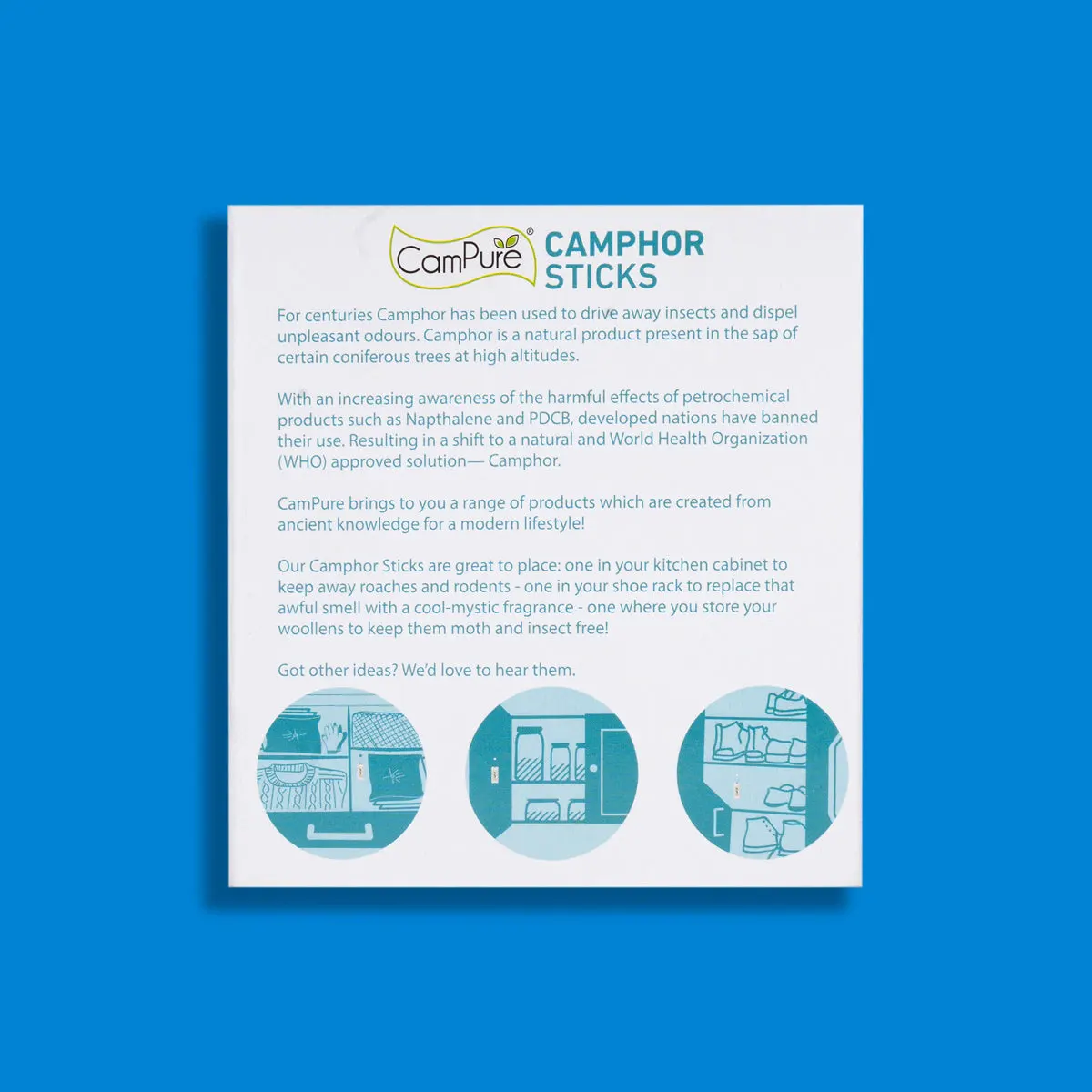 CamPure®

CAMPHOR
STICKS

For centuries Camphor has been used to drive away insects and dispel unpleasant odours. Camphor is a natural product present in the sap of certain coniferous trees at high altitudes.

With an increasing awareness of the harmful effects of petrochemical products such as Napthalene and PDCB, developed nations have banned their use. Resulting in a shift to a natural and World Health Organization (WHO) approved solution— Camphor.

CamPure brings to you a range of products which are created from ancient knowledge for a modern lifestyle!

Our Camphor Sticks are great to place: one in your kitchen cabinet to keep away roaches and rodents - one in your shoe rack to replace that awful smell with a cool-mystic fragrance - one where you store your woollens to keep them moth and insect free!

Got other ideas? We'd love to hear them.